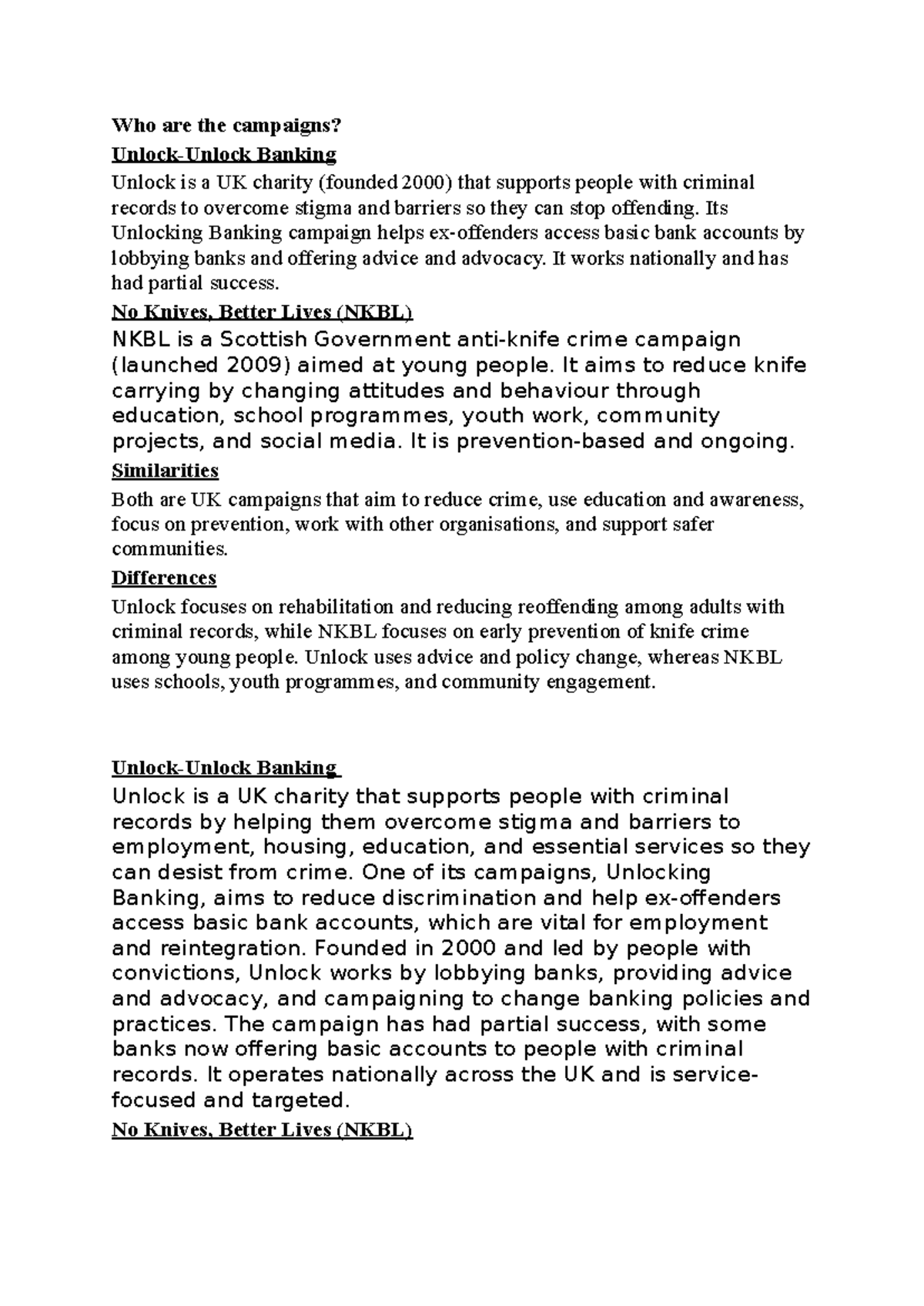 Who are the campaigns?

Unlock-Unlock Banking

Unlock is a UK charity (founded 2000) that supports people with criminal records to overcome stigma and barriers so they can stop offending. Its Unlocking Banking campaign helps ex-offenders access basic bank accounts by lobbying banks and offering advice and advocacy. It works nationally and has had partial success.

No Knives, Better Lives (NKBL)

NKBL is a Scottish Government anti-knife crime campaign (launched 2009) aimed at young people. It aims to reduce knife carrying by changing attitudes and behaviour through education, school programmes, youth work, community projects, and social media. It is prevention-based and ongoing.

Similarities

Both are UK campaigns that aim to reduce crime, use education and awareness, focus on prevention, work with other organisations, and support safer communities.

Differences

Unlock focuses on rehabilitation and reducing reoffending among adults with criminal records, while NKBL focuses on early prevention of knife crime among young people. Unlock uses advice and policy change, whereas NKBL uses schools, youth programmes, and community engagement.

Unlock-Unlock Banking

Unlock is a UK charity that supports people with criminal records by helping them overcome stigma and barriers to employment, housing, education, and essential services so they can desist from crime. One of its campaigns, Unlocking Banking, aims to reduce discrimination and help ex-offenders access basic bank accounts, which are vital for employment and reintegration. Founded in 2000 and led by people with convictions, Unlock works by lobbying banks, providing advice and advocacy, and campaigning to change banking policies and practices. The campaign has had partial success, with some banks now offering basic accounts to people with criminal records. It operates nationally across the UK and is service-focused and targeted.

No Knives, Better Lives (NKBL)